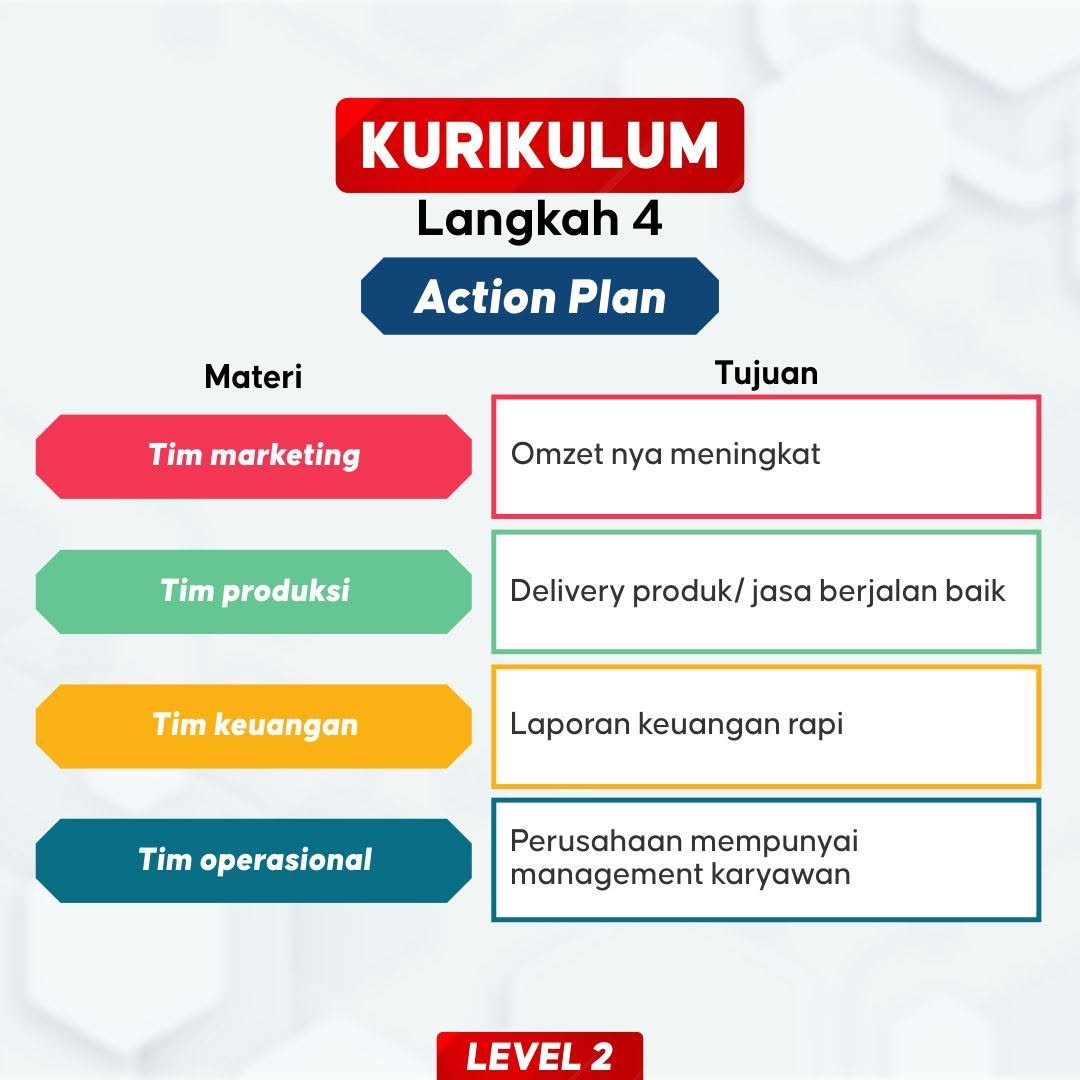 KURIKULUM
Langkah 4
Action Plan

| Materi | Tujuan |
|---|---|
| Tim marketing | Omzet nya meningkat |
| Tim produksi | Delivery produk/ jasa berjalan baik |
| Tim keuangan | Laporan keuangan rapi |
| Tim operasional | Perusahaan mempunyai management karyawan |

LEVEL 2